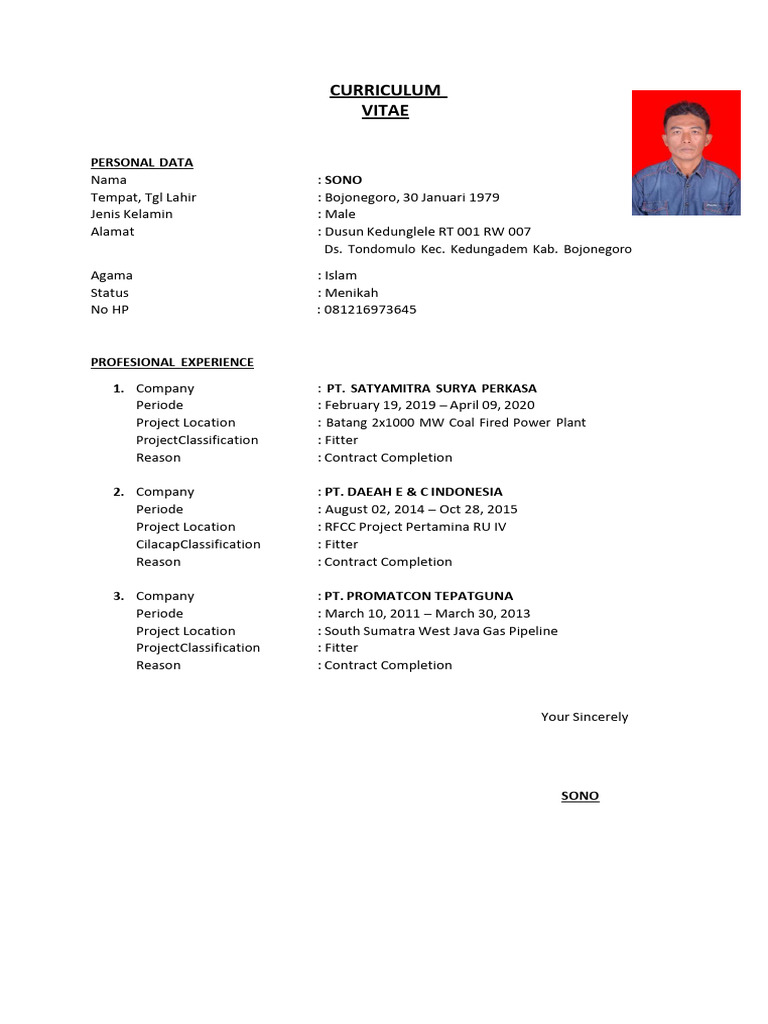 CURRICULUM
VITAE

PERSONAL DATA
Nama : SONO
Tempat, Tgl Lahir : Bojonegoro, 30 Januari 1979
Jenis Kelamin : Male
Alamat : Dusun Kedunglele RT 001 RW 007
Ds. Tondomulo Kec. Kedungadem Kab. Bojonegoro

Agama : Islam
Status : Menikah
No HP : 081216973645

PROFESIONAL EXPERIENCE

1. Company : PT. SATYAMITRA SURYA PERKASA
Periode : February 19, 2019 – April 09, 2020
Project Location : Batang 2x1000 MW Coal Fired Power Plant
ProjectClassification : Fitter
Reason : Contract Completion

2. Company : PT. DAEAH E & C INDONESIA
Periode : August 02, 2014 – Oct 28, 2015
Project Location : RFCC Project Pertamina RU IV
CilacapClassification : Fitter
Reason : Contract Completion

3. Company : PT. PROMATCON TEPATGUNA
Periode : March 10, 2011 – March 30, 2013
Project Location : South Sumatra West Java Gas Pipeline
ProjectClassification : Fitter
Reason : Contract Completion

Your Sincerely

SONO